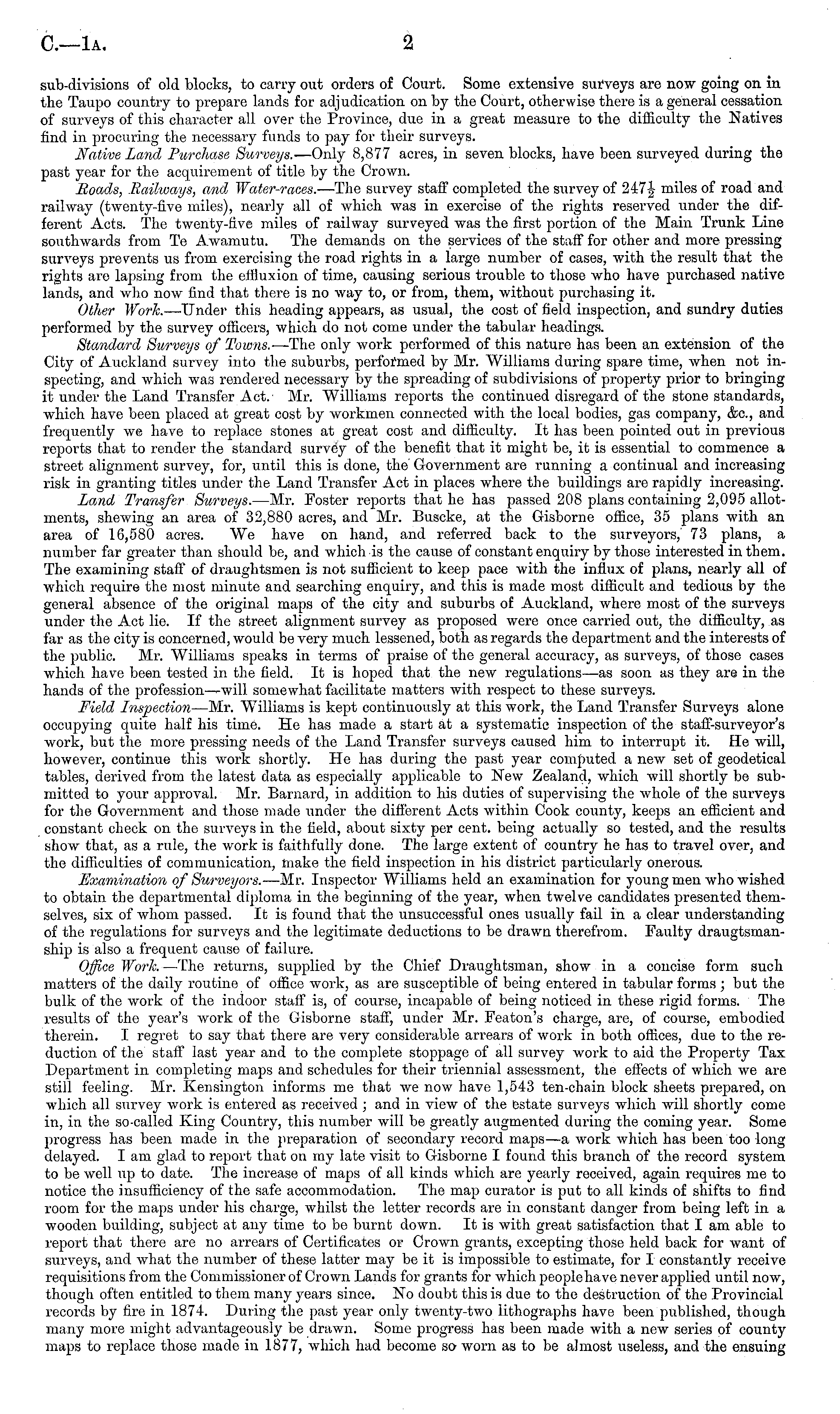 C.—1A. 2

sub-divisions of old blocks, to carry out orders of Court. Some extensive surveys are now going on in the Taupo country to prepare lands for adjudication on by the Court, otherwise there is a general cessation of surveys of this character all over the Province, due in a great measure to the difficulty the Natives find in procuring the necessary funds to pay for their surveys.

Native Land Purchase Surveys.—Only 8,877 acres, in seven blocks, have been surveyed during the past year for the acquirement of title by the Crown.

Roads, Railways, and Water-races.—The survey staff completed the survey of $247\frac{1}{2}$ miles of road and railway (twenty-five miles), nearly all of which was in exercise of the rights reserved under the different Acts. The twenty-five miles of railway surveyed was the first portion of the Main Trunk Line southwards from Te Awamutu. The demands on the services of the staff for other and more pressing surveys prevents us from exercising the road rights in a large number of cases, with the result that the rights are lapsing from the effluxion of time, causing serious trouble to those who have purchased native lands, and who now find that there is no way to, or from, them, without purchasing it.

Other Work.—Under this heading appears, as usual, the cost of field inspection, and sundry duties performed by the survey officers, which do not come under the tabular headings.

Standard Surveys of Towns.—The only work performed of this nature has been an extension of the City of Auckland survey into the suburbs, performed by Mr. Williams during spare time, when not inspecting, and which was rendered necessary by the spreading of subdivisions of property prior to bringing it under the Land Transfer Act. Mr. Williams reports the continued disregard of the stone standards, which have been placed at great cost by workmen connected with the local bodies, gas company, &c., and frequently we have to replace stones at great cost and difficulty. It has been pointed out in previous reports that to render the standard survey of the benefit that it might be, it is essential to commence a street alignment survey, for, until this is done, the Government are running a continual and increasing risk in granting titles under the Land Transfer Act in places where the buildings are rapidly increasing.

Land Transfer Surveys.—Mr. Foster reports that he has passed 208 plans containing 2,095 allotments, shewing an area of 32,880 acres, and Mr. Buscke, at the Gisborne office, 35 plans with an area of 16,580 acres. We have on hand, and referred back to the surveyors, 73 plans, a number far greater than should be, and which is the cause of constant enquiry by those interested in them. The examining staff of draughtsmen is not sufficient to keep pace with the influx of plans, nearly all of which require the most minute and searching enquiry, and this is made most difficult and tedious by the general absence of the original maps of the city and suburbs of Auckland, where most of the surveys under the Act lie. If the street alignment survey as proposed were once carried out, the difficulty, as far as the city is concerned, would be very much lessened, both as regards the department and the interests of the public. Mr. Williams speaks in terms of praise of the general accuracy, as surveys, of those cases which have been tested in the field. It is hoped that the new regulations—as soon as they are in the hands of the profession—will somewhat facilitate matters with respect to these surveys.

Field Inspection—Mr. Williams is kept continuously at this work, the Land Transfer Surveys alone occupying quite half his time. He has made a start at a systematic inspection of the staff-surveyor's work, but the more pressing needs of the Land Transfer surveys caused him to interrupt it. He will, however, continue this work shortly. He has during the past year computed a new set of geodetical tables, derived from the latest data as especially applicable to New Zealand, which will shortly be submitted to your approval. Mr. Barnard, in addition to his duties of supervising the whole of the surveys for the Government and those made under the different Acts within Cook county, keeps an efficient and constant check on the surveys in the field, about sixty per cent. being actually so tested, and the results show that, as a rule, the work is faithfully done. The large extent of country he has to travel over, and the difficulties of communication, make the field inspection in his district particularly onerous.

Examination of Surveyors.—Mr. Inspector Williams held an examination for young men who wished to obtain the departmental diploma in the beginning of the year, when twelve candidates presented themselves, six of whom passed. It is found that the unsuccessful ones usually fail in a clear understanding of the regulations for surveys and the legitimate deductions to be drawn therefrom. Faulty draugtsmanship is also a frequent cause of failure.

Office Work.—The returns, supplied by the Chief Draughtsman, show in a concise form such matters of the daily routine of office work, as are susceptible of being entered in tabular forms; but the bulk of the work of the indoor staff is, of course, incapable of being noticed in these rigid forms. The results of the year's work of the Gisborne staff, under Mr. Featon's charge, are, of course, embodied therein. I regret to say that there are very considerable arrears of work in both offices, due to the reduction of the staff last year and to the complete stoppage of all survey work to aid the Property Tax Department in completing maps and schedules for their triennial assessment, the effects of which we are still feeling. Mr. Kensington informs me that we now have 1,543 ten-chain block sheets prepared, on which all survey work is entered as received; and in view of the estate surveys which will shortly come in, in the so-called King Country, this number will be greatly augmented during the coming year. Some progress has been made in the preparation of secondary record maps—a work which has been too long delayed. I am glad to report that on my late visit to Gisborne I found this branch of the record system to be well up to date. The increase of maps of all kinds which are yearly received, again requires me to notice the insufficiency of the safe accommodation. The map curator is put to all kinds of shifts to find room for the maps under his charge, whilst the letter records are in constant danger from being left in a wooden building, subject at any time to be burnt down. It is with great satisfaction that I am able to report that there are no arrears of Certificates or Crown grants, excepting those held back for want of surveys, and what the number of these latter may be it is impossible to estimate, for I constantly receive requisitions from the Commissioner of Crown Lands for grants for which people have never applied until now, though often entitled to them many years since. No doubt this is due to the destruction of the Provincial records by fire in 1874. During the past year only twenty-two lithographs have been published, though many more might advantageously be drawn. Some progress has been made with a new series of county maps to replace those made in 1877, which had become so worn as to be almost useless, and the ensuing